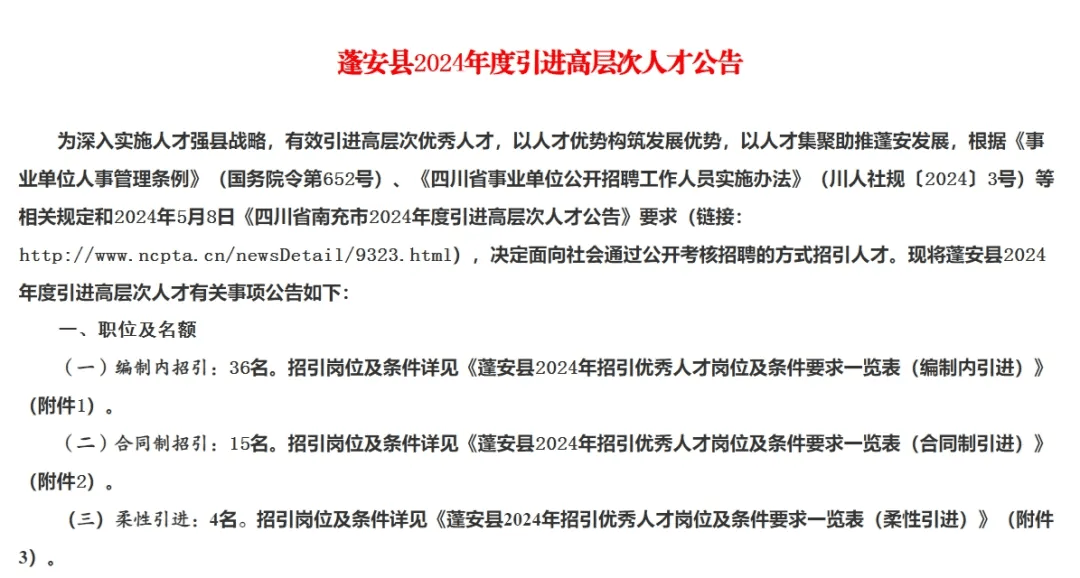 蓬安县2024年度引进高层次人才公告

为深入实施人才强县战略，有效引进高层次优秀人才，以人才优势构筑发展优势，以人才集聚助推蓬安发展，根据《事业单位人事管理条例》（国务院令第652号）、《四川省事业单位公开招聘工作人员实施办法》（川人社规〔2024〕3号）等相关规定和2024年5月8日《四川省南充市2024年度引进高层次人才公告》要求（链接：http://www.ncpta.cn/newsDetail/9323.html），决定面向社会通过公开考核招聘的方式招引人才。现将蓬安县2024年度引进高层次人才有关事项公告如下：

一、职位及名额

（一）编制内招引：36名。招引岗位及条件详见《蓬安县2024年招引优秀人才岗位及条件要求一览表（编制内引进）》（附件1）。

（二）合同制招引：15名。招引岗位及条件详见《蓬安县2024年招引优秀人才岗位及条件要求一览表（合同制引进）》（附件2）。

（三）柔性引进：4名。招引岗位及条件详见《蓬安县2024年招引优秀人才岗位及条件要求一览表（柔性引进）》（附件3）。